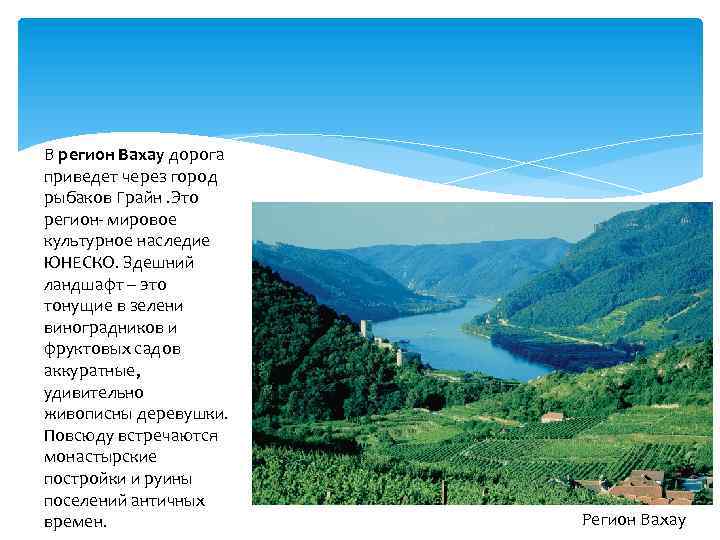 В регион Вахау дорога приведет через город рыбаков Грайн .Это регион- мировое культурное наследие ЮНЕСКО. Здешний ландшафт – это тонущие в зелени виноградников и фруктовых садов аккуратные, удивительно живописны деревушки. Повсюду встречаются монастырские постройки и руины поселений античных времен.

Регион Вахау